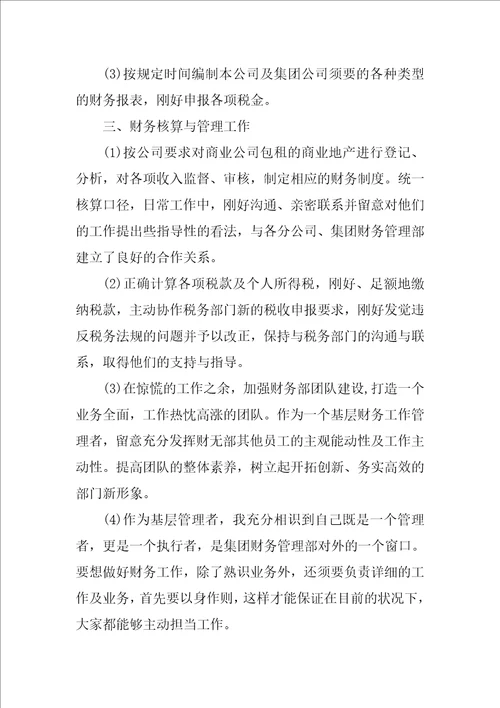 (3)按规定时间编制本公司及集团公司须要的各种类型的财务报表，刚好申报各项税金。

三、财务核算与管理工作

(1)按公司要求对商业公司包租的商业地产进行登记、分析，对各项收入监督、审核，制定相应的财务制度。统一核算口径，日常工作中，刚好沟通、亲密联系并留意对他们的工作提出些指导性的看法，与各分公司、集团财务管理部建立了良好的合作关系。

(2)正确计算各项税款及个人所得税，刚好、足额地缴纳税款，主动协作税务部门新的税收申报要求，刚好发觉违反税务法规的问题并予以改正，保持与税务部门的沟通与联系，取得他们的支持与指导。

(3)在惊慌的工作之余，加强财务部团队建设，打造一个业务全面，工作热忱高涨的团队。作为一个基层财务工作管理者，留意充分发挥财无部其他员工的主观能动性及工作主动性。提高团队的整体素养，树立起开拓创新、务实高效的部门新形象。

(4)作为基层管理者，我充分相识到自己既是一个管理者，更是一个执行者，是集团财务管理部对外的一个窗口。要想做好财务工作，除了熟识业务外，还须要负责详细的工作及业务，首先要以身作则，这样才能保证在目前的状况下，大家都能够主动担当工作。